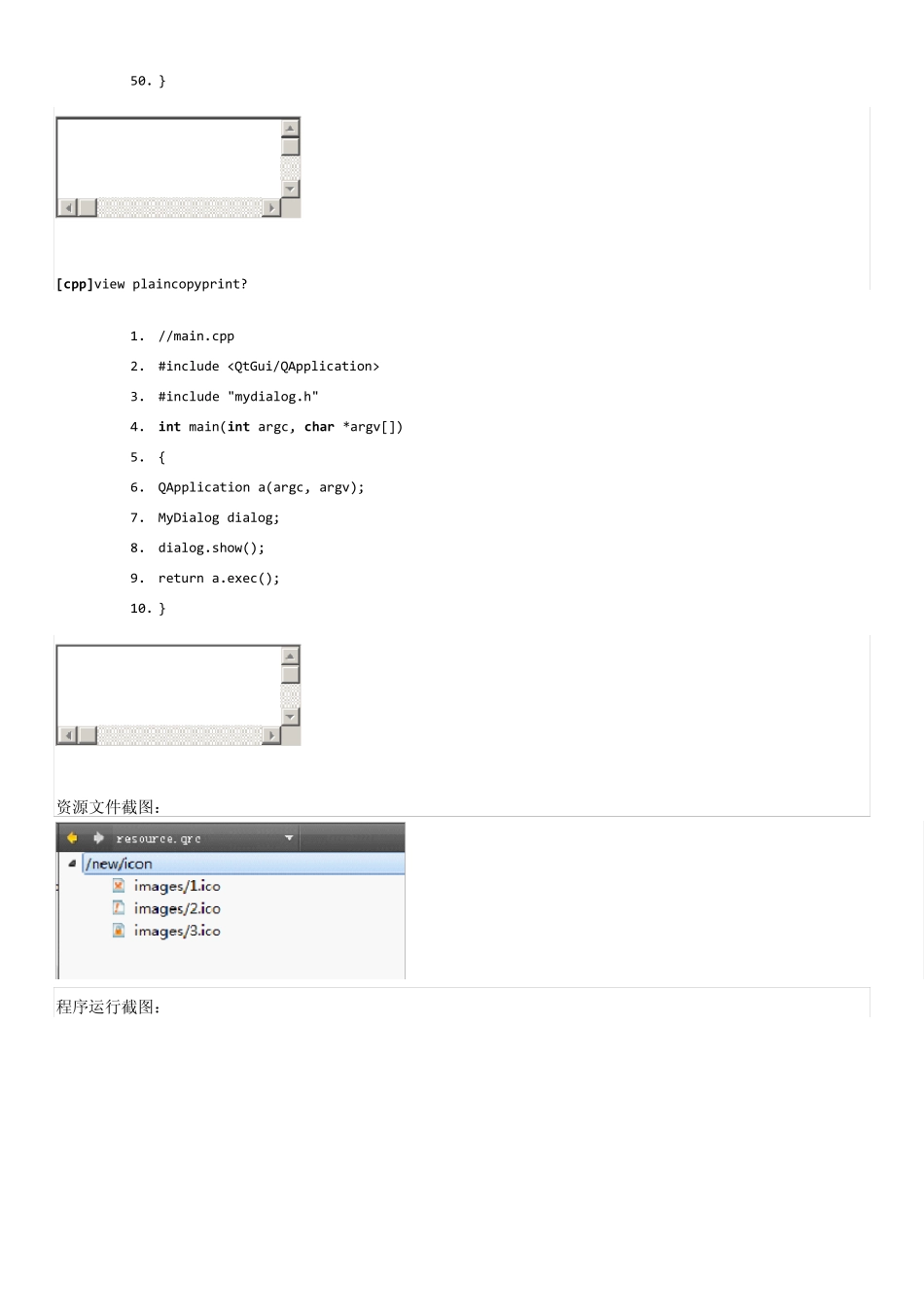 50. }

[cpp]view plaincopyprint?

1. //main.cpp
2. #include <QtGui/QApplication>
3. #include "mydialog.h"
4. int main(int argc, char *argv[])
5. {
6. QApplication a(argc, argv);
7. MyDialog dialog;
8. dialog.show();
9. return a.exec();
10. }

资源文件截图:

resource.qrc
/new/icon
images/1.ico
images/2.ico
images/3.ico

程序运行截图: